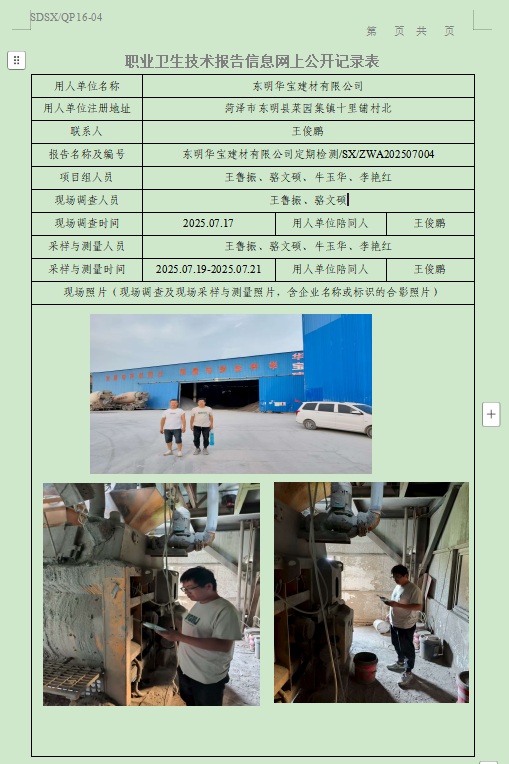 SDSX/QP16-04

第 页 共 页

职业卫生技术报告信息网上公开记录表

| 用人单位名称 | 东明华宝建材有限公司 | | |
|---|---|---|---|
| 用人单位注册地址 | 菏泽市东明县菜园集镇十里铺村北 | | |
| 联系人 | 王俊鹏 | | |
| 报告名称及编号 | 东明华宝建材有限公司定期检测/SX/ZWA202507004 | | |
| 项目组人员 | 王鲁振、骆文硕、牛玉华、李艳红 | | |
| 现场调查人员 | 王鲁振、骆文硕 | | |
| 现场调查时间 | 2025.07.17 | 用人单位陪同人 | 王俊鹏 |
| 采样与测量人员 | 王鲁振、骆文硕、牛玉华、李艳红 | | |
| 采样与测量时间 | 2025.07.19-2025.07.21 | 用人单位陪同人 | 王俊鹏 |
| 现场照片（现场调查及现场采样与测量照片，含企业名称或标识的合影照片） | | | |

华宝